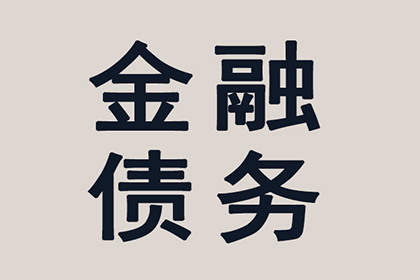 金融
债务